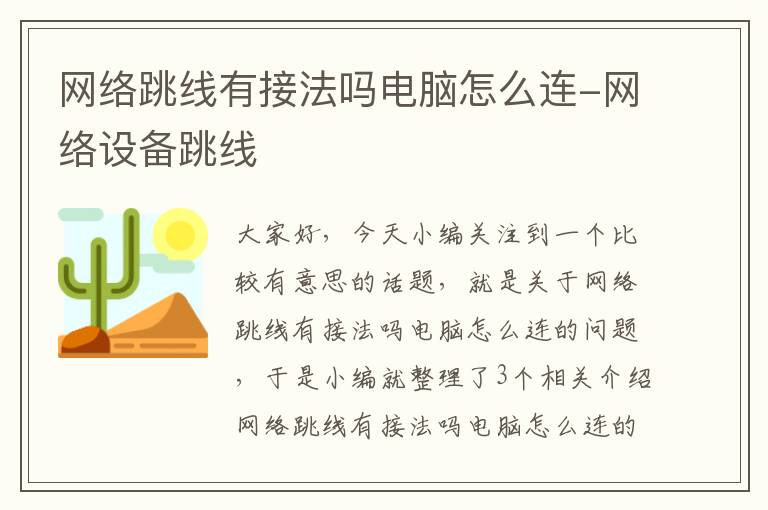 网络跳线有接法吗电脑怎么连-网络设备跳线

大家好，今天小编关注到一个比较有意思的话题，就是关于网络跳线有接法吗电脑怎么连的问题，于是小编就整理了3个相关介绍网络跳线有接法吗电脑怎么连的